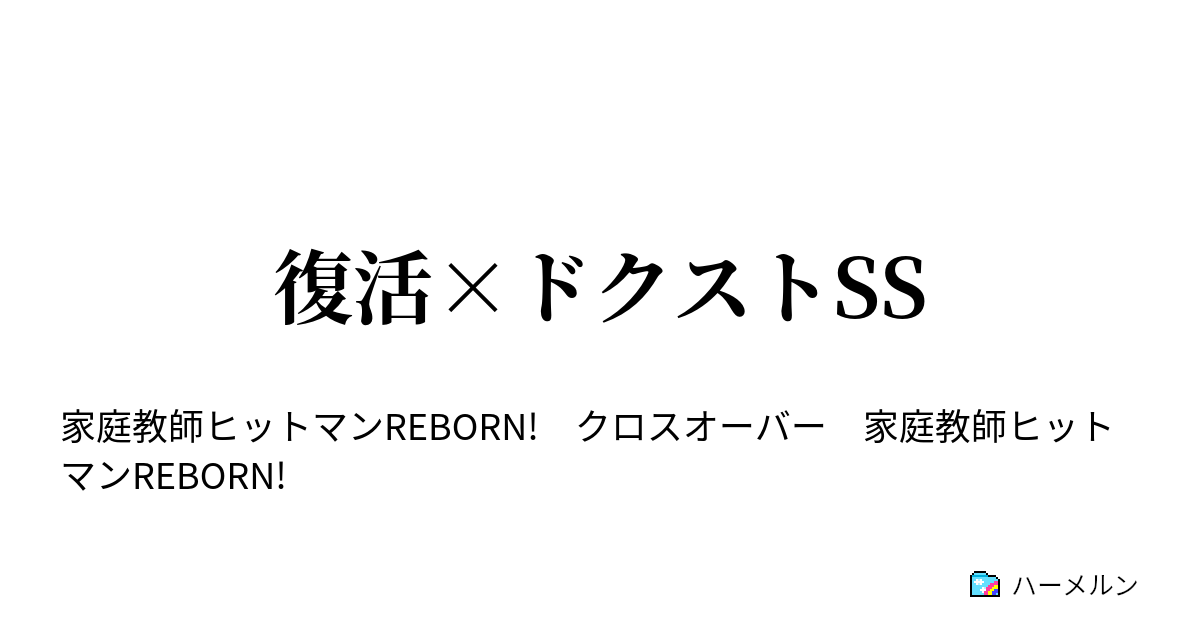 復活×ドクストSS

家庭教師ヒットマンREBORN!　クロスオーバー　家庭教師ヒットマンREBORN!

ハーメルン